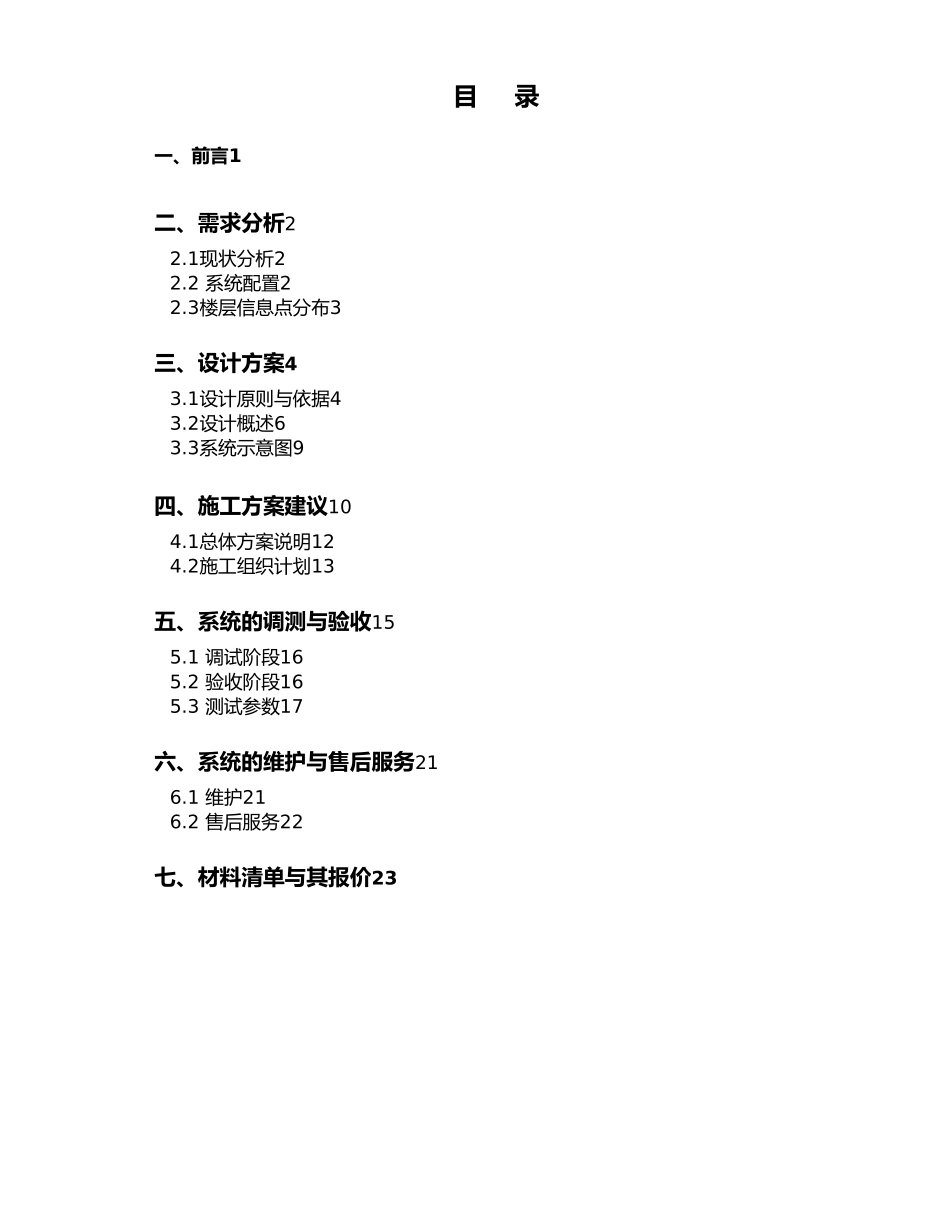 目　录

一、前言1

二、需求分析2

2.1现状分析2
2.2 系统配置2
2.3楼层信息点分布3

三、设计方案4

3.1设计原则与依据4
3.2设计概述6
3.3系统示意图9

四、施工方案建议10

4.1总体方案说明12
4.2施工组织计划13

五、系统的调测与验收15

5.1 调试阶段16
5.2 验收阶段16
5.3 测试参数17

六、系统的维护与售后服务21

6.1 维护21
6.2 售后服务22

七、材料清单与其报价23